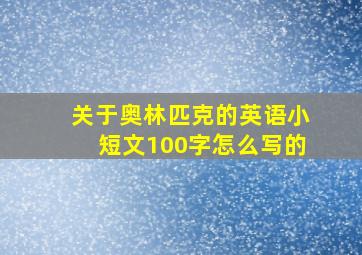 关于奥林匹克的英语小短文100字怎么写的